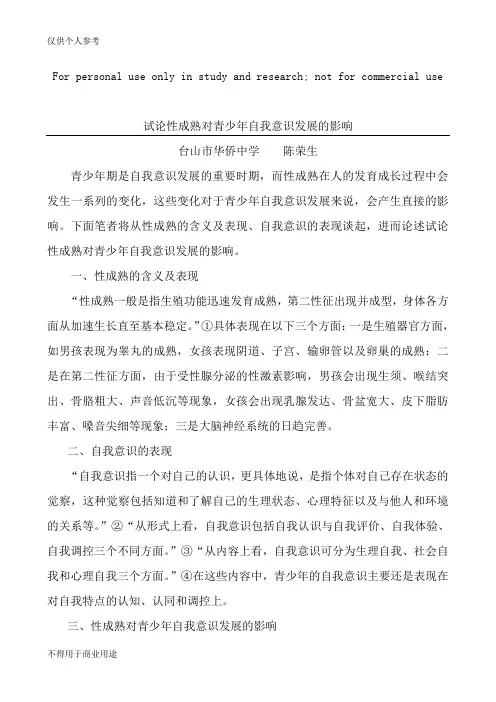 仅供个人参考

For personal use only in study and research; not for commercial use

试论性成熟对青少年自我意识发展的影响

台山市华侨中学　　陈荣生

青少年期是自我意识发展的重要时期，而性成熟在人的发育成长过程中会发生一系列的变化，这些变化对于青少年自我意识发展来说，会产生直接的影响。下面笔者将从性成熟的含义及表现、自我意识的表现谈起，进而论述试论性成熟对青少年自我意识发展的影响。

一、性成熟的含义及表现

“性成熟一般是指生殖功能迅速发育成熟，第二性征出现并成型，身体各方面从加速生长直至基本稳定。”①具体表现在以下三个方面：一是生殖器官方面，如男孩表现为睾丸的成熟，女孩表现阴道、子宫、输卵管以及卵巢的成熟；二是在第二性征方面，由于受性腺分泌的性激素影响，男孩会出现生须、喉结突出、骨胳粗大、声音低沉等现象，女孩会出现乳腺发达、骨盆宽大、皮下脂肪丰富、嗓音尖细等现象；三是大脑神经系统的日趋完善。

二、自我意识的表现

“自我意识指一个对自己的认识，更具体地说，是指个体对自己存在状态的觉察，这种觉察包括知道和了解自己的生理状态、心理特征以及与他人和环境的关系等。”②“从形式上看，自我意识包括自我认识与自我评价、自我体验、自我调控三个不同方面。”③“从内容上看，自我意识可分为生理自我、社会自我和心理自我三个方面。”④在这些内容中，青少年的自我意识主要还是表现在对自我特点的认知、认同和调控上。

三、性成熟对青少年自我意识发展的影响

不得用于商业用途